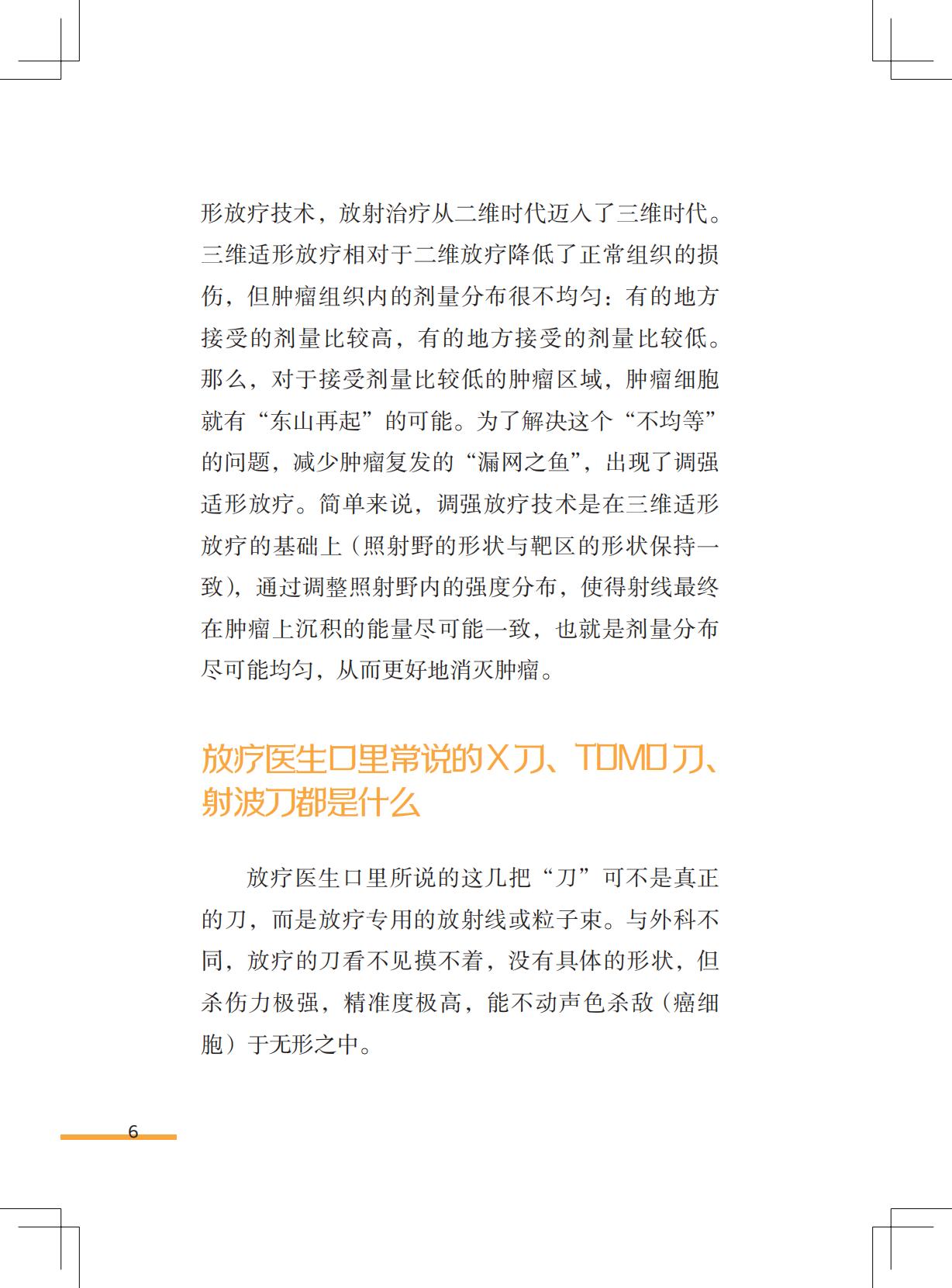 形放疗技术，放射治疗从二维时代迈入了三维时代。三维适形放疗相对于二维放疗降低了正常组织的损伤，但肿瘤组织内的剂量分布很不均匀：有的地方接受的剂量比较高，有的地方接受的剂量比较低。那么，对于接受剂量比较低的肿瘤区域，肿瘤细胞就有“东山再起”的可能。为了解决这个“不均等”的问题，减少肿瘤复发的“漏网之鱼”，出现了调强适形放疗。简单来说，调强放疗技术是在三维适形放疗的基础上（照射野的形状与靶区的形状保持一致），通过调整照射野内的强度分布，使得射线最终在肿瘤上沉积的能量尽可能一致，也就是剂量分布尽可能均匀，从而更好地消灭肿瘤。

放疗医生口里常说的X刀、TOMO刀、射波刀都是什么

放疗医生口里所说的这几把“刀”可不是真正的刀，而是放疗专用的放射线或粒子束。与外科不同，放疗的刀看不见摸不着，没有具体的形状，但杀伤力极强，精准度极高，能不动声色杀敌（癌细胞）于无形之中。

6